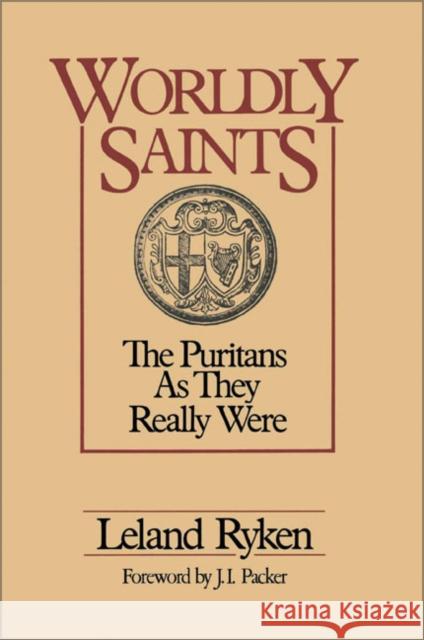 WORLDLY SAINTS

The Puritans As They Really Were

Leland Ryken

Foreword by J. I. Packer

KRAINA KSIĄŻEK